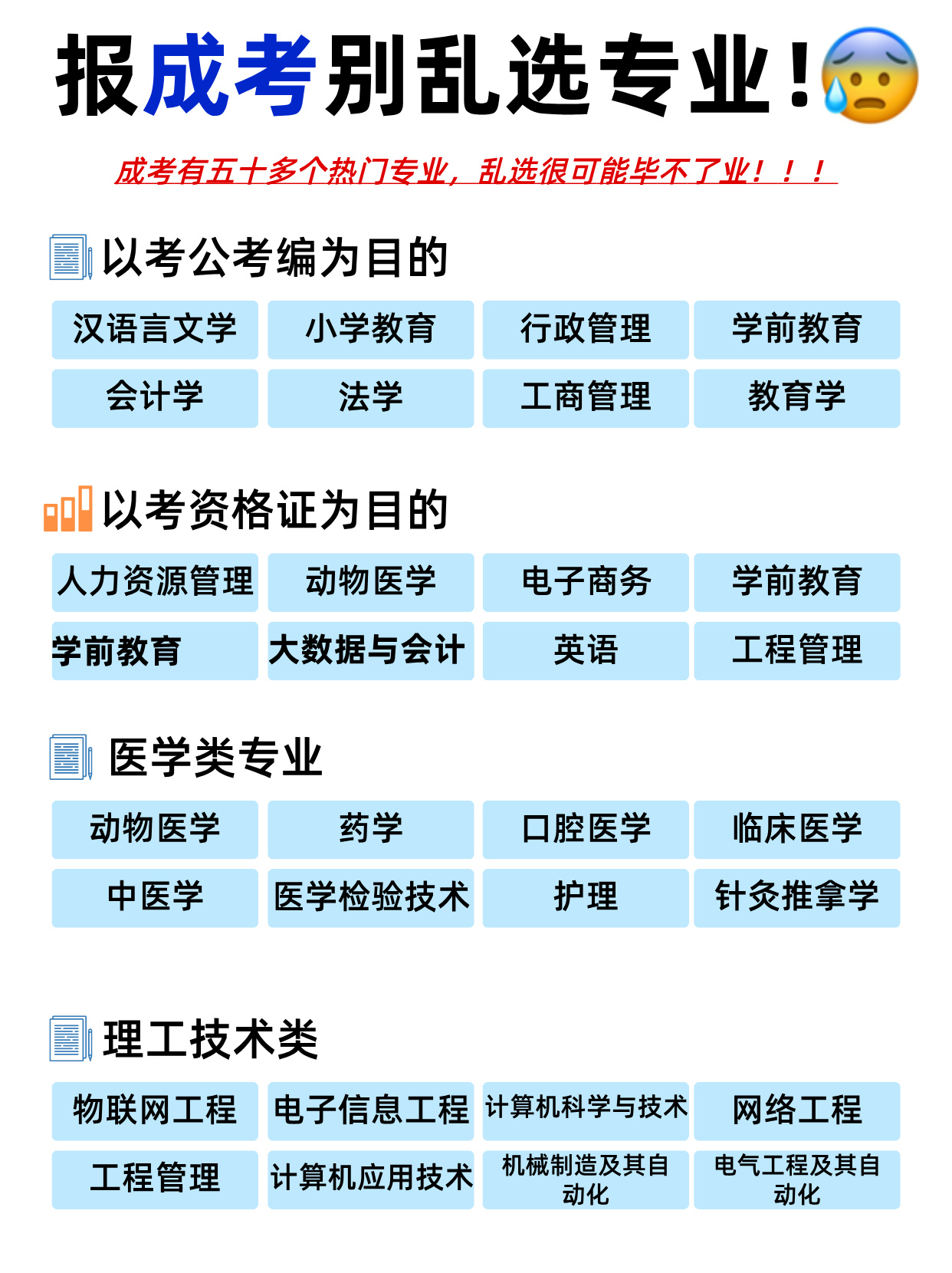 报成考别乱选专业！

成考有五十多个热门专业，乱选很可能毕不了业！！！

以考公考编为目的

| 汉语言文学 | 小学教育 | 行政管理 | 学前教育 |
|---|---|---|---|
| 会计学 | 法学 | 工商管理 | 教育学 |

以考资格证为目的

| 人力资源管理 | 动物医学 | 电子商务 | 学前教育 |
|---|---|---|---|
| 学前教育 | 大数据与会计 | 英语 | 工程管理 |

医学类专业

| 动物医学 | 药学 | 口腔医学 | 临床医学 |
|---|---|---|---|
| 中医学 | 医学检验技术 | 护理 | 针灸推拿学 |

理工技术类

| 物联网工程 | 电子信息工程 | 计算机科学与技术 | 网络工程 |
|---|---|---|---|
| 工程管理 | 计算机应用技术 | 机械制造及其自动化 | 电气工程及其自动化 |